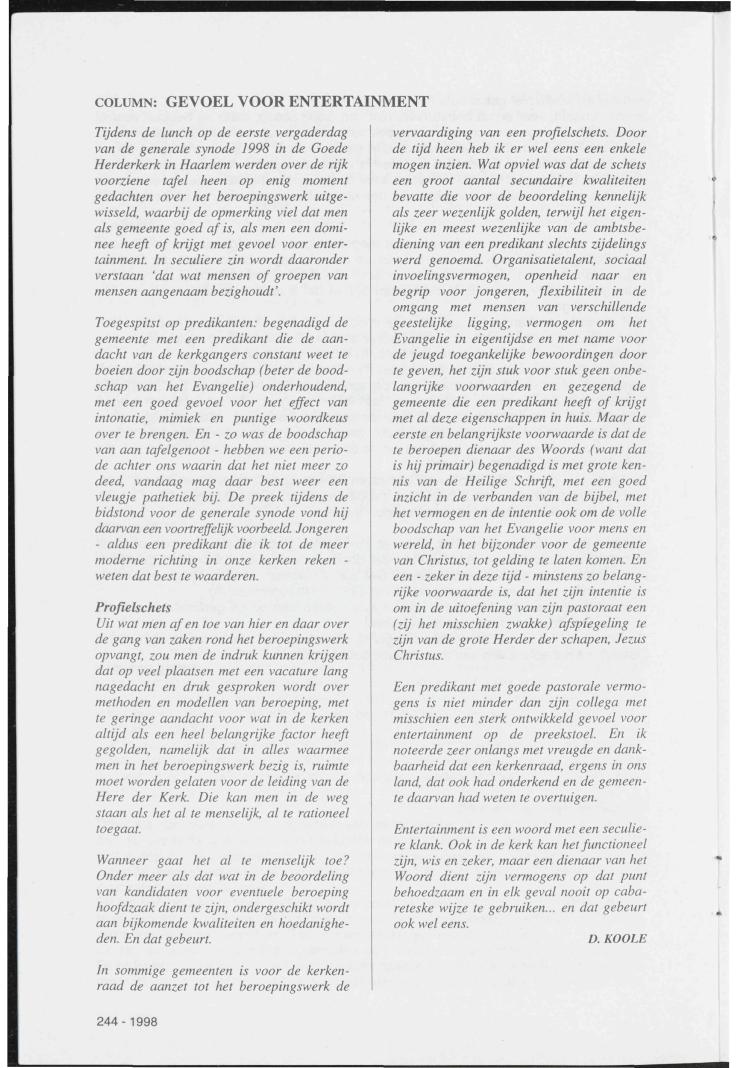 COLUMN: GEVOEL VOOR ENTERTAINMENT

Tijdens de lunch op de eerste vergaderdag van de generale synode 1998 in de Goede Herderkerk in Haarlem werden over de rijk voorziene tafel heen op enig moment gedachten over het beroepingswerk uitgewisseld, waarbij de opmerking viel dat men als gemeente goed af is, als men een dominee heeft of krijgt met gevoel voor entertainment. In seculiere zin wordt daaronder verstaan 'dat wat mensen of groepen van mensen aangenaam bezighoudt'.

Toegespitst op predikanten: begenadigd de gemeente met een predikant die de aandacht van de kerkgangers constant weet te boeien door zijn boodschap (beter de boodschap van het Evangelie) onderhoudend, met een goed gevoel voor het effect van intonatie, mimiek en puntige woordkeus over te brengen. En - zo was de boodschap van aan tafelgenoot - hebben we een periode achter ons waarin dat het niet meer zo deed, vandaag mag daar best weer een vleugje pathetiek bij. De preek tijdens de bidstond voor de generale synode vond hij daarvan een voortreffelijk voorbeeld. Jongeren - aldus een predikant die ik tot de meer moderne richting in onze kerken reken - weten dat best te waarderen.

Profielschets
Uit wat men af en toe van hier en daar over de gang van zaken rond het beroepingswerk opvangt, zou men de indruk kunnen krijgen dat op veel plaatsen met een vacature lang nagedacht en druk gesproken wordt over methoden en modellen van beroeping, met te geringe aandacht voor wat in de kerken altijd als een heel belangrijke factor heeft gegolden, namelijk dat in alles waarmee men in het beroepingswerk bezig is, ruimte moet worden gelaten voor de leiding van de Here der Kerk. Die kan men in de weg staan als het al te menselijk, al te rationeel toegaat.

Wanneer gaat het al te menselijk toe? Onder meer als dat wat in de beoordeling van kandidaten voor eventuele beroeping hoofdzaak dient te zijn, ondergeschikt wordt aan bijkomende kwaliteiten en hoedanigheden. En dat gebeurt.

In sommige gemeenten is voor de kerkenraad de aanzet tot het beroepingswerk de vervaardiging van een profielschets. Door de tijd heen heb ik er wel eens een enkele mogen inzien. Wat opviel was dat de schets een groot aantal secundaire kwaliteiten bevatte die voor de beoordeling kennelijk als zeer wezenlijk golden, terwijl het eigenlijke en meest wezenlijke van de ambtsbediening van een predikant slechts zijdelings werd genoemd. Organisatietalent, sociaal invoelingsvermogen, openheid naar en begrip voor jongeren, flexibiliteit in de omgang met mensen van verschillende geestelijke ligging, vermogen om het Evangelie in eigentijdse en met name voor de jeugd toegankelijke bewoordingen door te geven, het zijn stuk voor stuk geen onbelangrijke voorwaarden en gezegend de gemeente die een predikant heeft of krijgt met al deze eigenschappen in huis. Maar de eerste en belangrijkste voorwaarde is dat de te beroepen dienaar des Woords (want dat is hij primair) begenadigd is met grote kennis van de Heilige Schrift, met een goed inzicht in de verbanden van de bijbel, met het vermogen en de intentie ook om de volle boodschap van het Evangelie voor mens en wereld, in het bijzonder voor de gemeente van Christus, tot gelding te laten komen. En een - zeker in deze tijd - minstens zo belangrijke voorwaarde is, dat het zijn intentie is om in de uitoefening van zijn pastoraat een (zij het misschien zwakke) afspiegeling te zijn van de grote Herder der schapen, Jezus Christus.

Een predikant met goede pastorale vermogens is niet minder dan zijn collega met misschien een sterk ontwikkeld gevoel voor entertainment op de preekstoel. En ik noteerde zeer onlangs met vreugde en dankbaarheid dat een kerkenraad, ergens in ons land, dat ook had onderkend en de gemeente daarvan had weten te overtuigen.

Entertainment is een woord met een seculiere klank. Ook in de kerk kan het functioneel zijn, wis en zeker, maar een dienaar van het Woord dient zijn vermogens op dat punt behoedzaam en in elk geval nooit op cabareteske wijze te gebruiken... en dat gebeurt ook wel eens.

D. KOOLE

244 - 1998